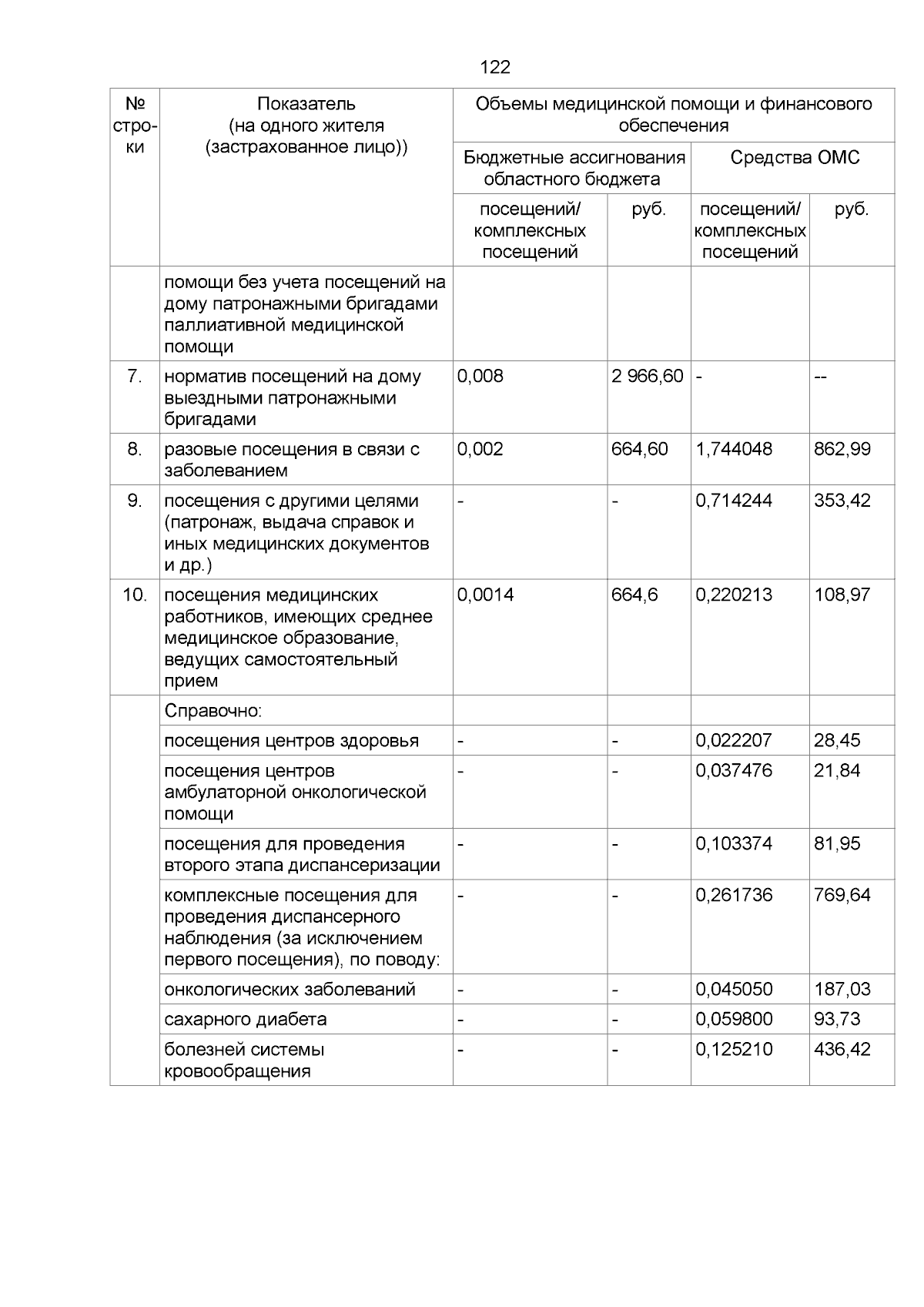 122

| № строки | Показатель (на одного жителя (застрахованное лицо)) | Объемы медицинской помощи и финансового обеспечения | | | |
|---|---|---|---|---|---|
| | | Бюджетные ассигнования областного бюджета | | Средства ОМС | |
| | | посещений/ комплексных посещений | руб. | посещений/ комплексных посещений | руб. |
| | помощи без учета посещений на дому патронажными бригадами паллиативной медицинской помощи | | | | |
| 7. | норматив посещений на дому выездными патронажными бригадами | 0,008 | 2 966,60 | - | -- |
| 8. | разовые посещения в связи с заболеванием | 0,002 | 664,60 | 1,744048 | 862,99 |
| 9. | посещения с другими целями (патронаж, выдача справок и иных медицинских документов и др.) | - | - | 0,714244 | 353,42 |
| 10. | посещения медицинских работников, имеющих среднее медицинское образование, ведущих самостоятельный прием | 0,0014 | 664,6 | 0,220213 | 108,97 |
| | Справочно: | | | | |
| | посещения центров здоровья | - | - | 0,022207 | 28,45 |
| | посещения центров амбулаторной онкологической помощи | - | - | 0,037476 | 21,84 |
| | посещения для проведения второго этапа диспансеризации | - | - | 0,103374 | 81,95 |
| | комплексные посещения для проведения диспансерного наблюдения (за исключением первого посещения), по поводу: | - | - | 0,261736 | 769,64 |
| | онкологических заболеваний | - | - | 0,045050 | 187,03 |
| | сахарного диабета | - | - | 0,059800 | 93,73 |
| | болезней системы кровообращения | - | - | 0,125210 | 436,42 |